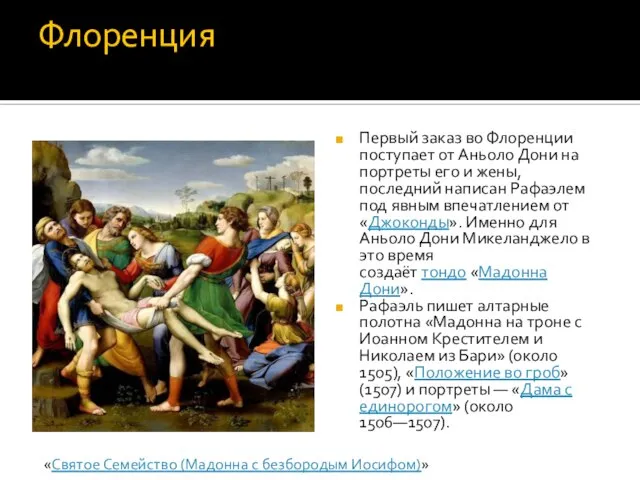 Флоренция

Первый заказ во Флоренции поступает от Аньоло Дони на портреты его и жены, последний написан Рафаэлем под явным впечатлением от «Джоконды». Именно для Аньоло Дони Микеланджело в это время создаёт тондо «Мадонна Дони».

Рафаэль пишет алтарные полотна «Мадонна на троне с Иоанном Крестителем и Николаем из Бари» (около 1505), «Положение во гроб» (1507) и портреты — «Дама с единорогом» (около 1506—1507).

«Святое Семейство (Мадонна с безбородым Иосифом)»